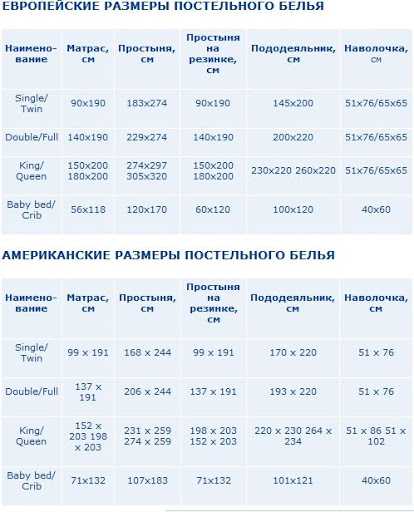 ЕВРОПЕЙСКИЕ РАЗМЕРЫ ПОСТЕЛЬНОГО БЕЛЬЯ

| Наименование | Матрас, см | Простыня, см | Простыня на резинке, см | Пододеяльник, см | Наволочка, см |
|---|---|---|---|---|---|
| Single/ Twin | 90x190 | 183x274 | 90x190 | 145x200 | 51x76/65x65 |
| Double/Full | 140x190 | 229x274 | 140x190 | 200x220 | 51x76/65x65 |
| King/ Queen | 150x200 180x200 | 274x297 305x320 | 150x200 180x200 | 230x220 260x220 | 51x76/65x65 |
| Baby bed/ Crib | 56x118 | 120x170 | 60x120 | 100x120 | 40x60 |

АМЕРИКАНСКИЕ РАЗМЕРЫ ПОСТЕЛЬНОГО БЕЛЬЯ

| Наименование | Матрас, см | Простыня, см | Простыня на резинке, см | Пододеяльник, см | Наволочка, см |
|---|---|---|---|---|---|
| Single/ Twin | 99 x 191 | 168 x 244 | 99 x 191 | 170 x 220 | 51 x 76 |
| Double/Full | 137 x 191 | 206 x 244 | 137 x 191 | 193 x 220 | 51 x 76 |
| King/ Queen | 152 x 203 198 x 203 | 231 x 259 274 x 259 | 198 x 203 152 x 203 | 220 x 230 264 x 234 | 51 x 86 51 x 102 |
| Baby bed/ Crib | 71x132 | 107x183 | 71x132 | 101x121 | 40x60 |